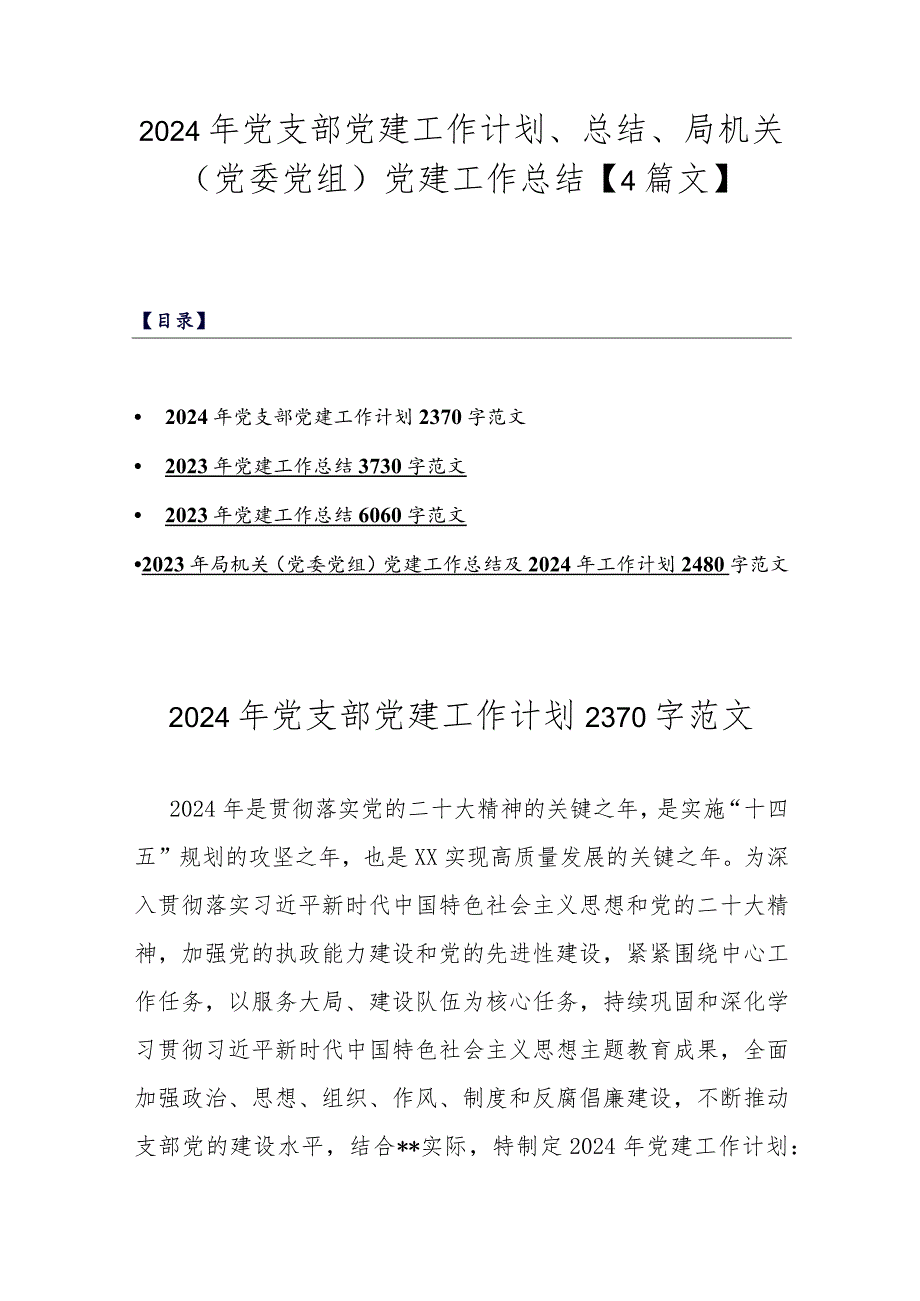 2024年党支部党建工作计划、总结、局机关（党委党组）党建工作总结【4篇文】

【目录】

• 2024年党支部党建工作计划2370字范文
• 2023年党建工作总结3730字范文
• 2023年党建工作总结6060字范文
•2023年局机关（党委党组）党建工作总结及2024年工作计划2480字范文

2024年党支部党建工作计划2370字范文

2024年是贯彻落实党的二十大精神的关键之年，是实施“十四五”规划的攻坚之年，也是XX实现高质量发展的关键之年。为深入贯彻落实习近平新时代中国特色社会主义思想和党的二十大精神，加强党的执政能力建设和党的先进性建设，紧紧围绕中心工作任务，以服务大局、建设队伍为核心任务，持续巩固和深化学习贯彻习近平新时代中国特色社会主义思想主题教育成果，全面加强政治、思想、组织、作风、制度和反腐倡廉建设，不断推动支部党的建设水平，结合**实际，特制定2024年党建工作计划：